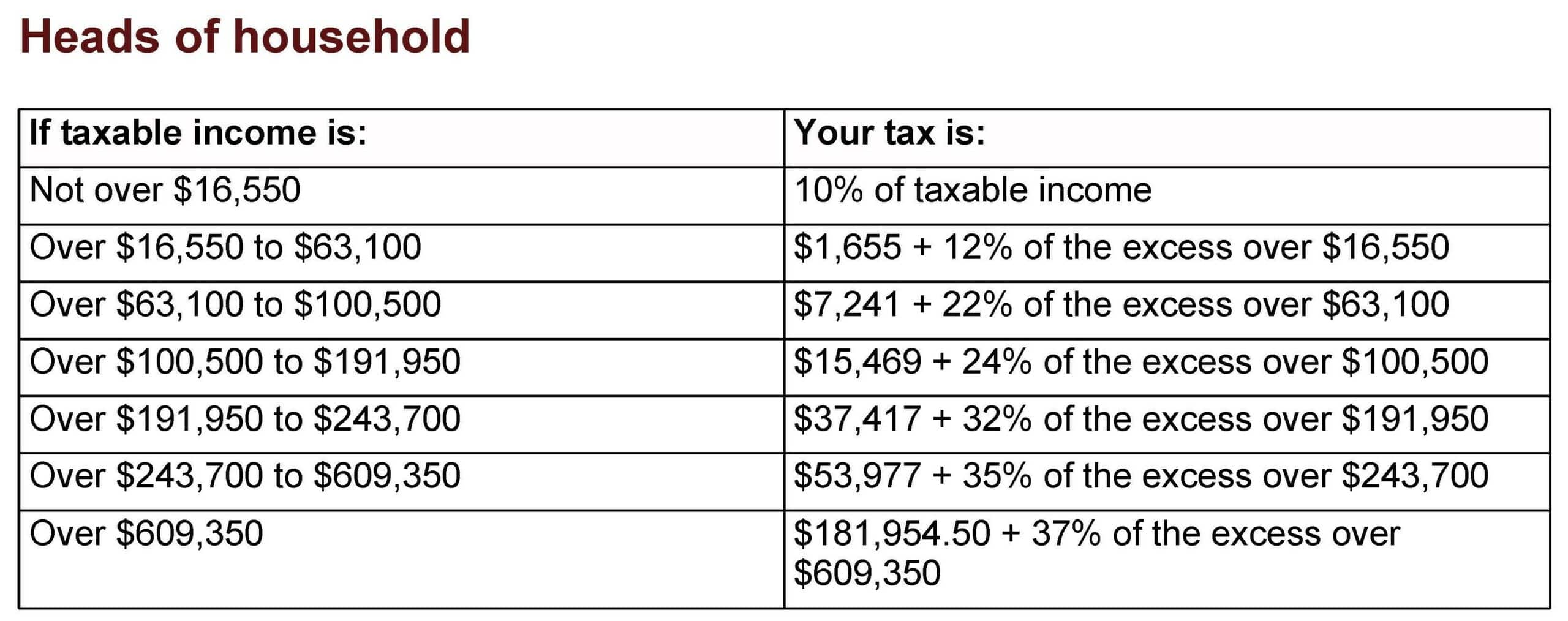 Heads of household

| If taxable income is: | Your tax is: |
|---|---|
| Not over \$16,550 | 10% of taxable income |
| Over \$16,550 to \$63,100 | \$1,655 + 12% of the excess over \$16,550 |
| Over \$63,100 to \$100,500 | \$7,241 + 22% of the excess over \$63,100 |
| Over \$100,500 to \$191,950 | \$15,469 + 24% of the excess over \$100,500 |
| Over \$191,950 to \$243,700 | \$37,417 + 32% of the excess over \$191,950 |
| Over \$243,700 to \$609,350 | \$53,977 + 35% of the excess over \$243,700 |
| Over \$609,350 | \$181,954.50 + 37% of the excess over \$609,350 |